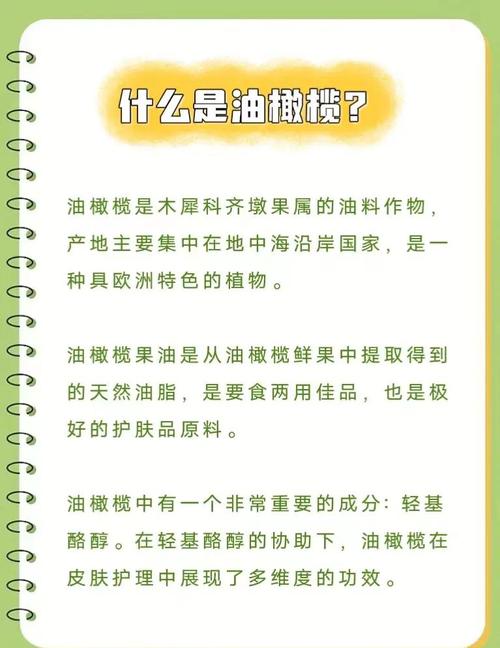 什么是油橄榄？

油橄榄是木犀科齐墩果属的油料作物，产地主要集中在地中海沿岸国家，是一种具欧洲特色的植物。

油橄榄果油是从油橄榄鲜果中提取得到的天然油脂，是要食两用佳品，也是极好的护肤品原料。

油橄榄中有一个非常重要的成分：轻基酪醇。在轻基酪醇的协助下，油橄榄在皮肤护理中展现了多维度的功效。